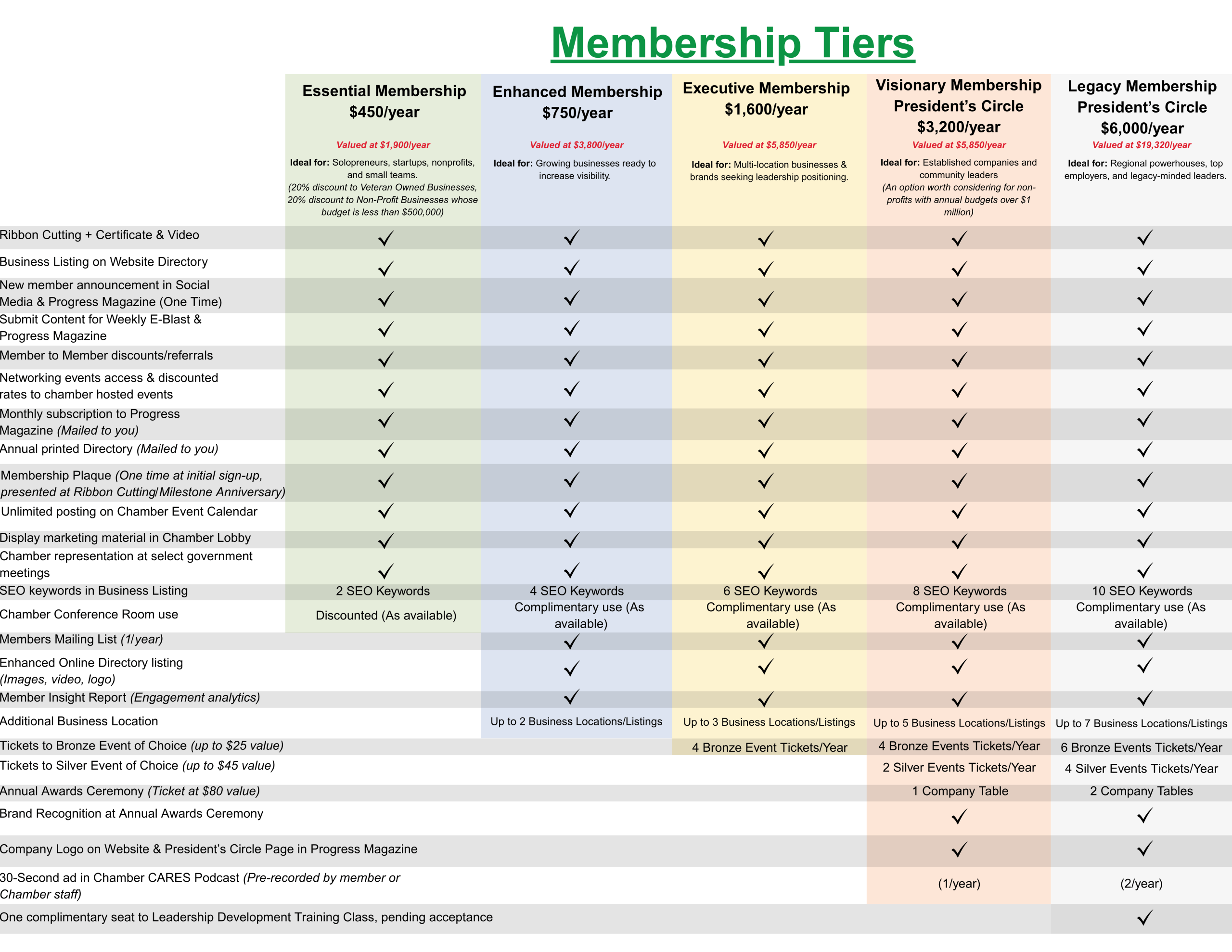 Membership Tiers

|  | Essential Membership $450/year Valued at $1,900/year Ideal for: Solopreneurs, startups, nonprofits, and small teams. (20% discount to Veteran Owned Businesses, 20% discount to Non-Profit Businesses whose budget is less than $500,000) | Enhanced Membership $750/year Valued at $3,800/year Ideal for: Growing businesses ready to increase visibility. | Executive Membership $1,600/year Valued at $5,850/year Ideal for: Multi-location businesses & brands seeking leadership positioning. | Visionary Membership President's Circle $3,200/year Valued at $5,850/year Ideal for: Established companies and community leaders (An option worth considering for non-profits with annual budgets over $1 million) | Legacy Membership President's Circle $6,000/year Valued at $19,320/year Ideal for: Regional powerhouses, top employers, and legacy-minded leaders. |
|---|---|---|---|---|---|
| Ribbon Cutting + Certificate & Video | ✓ | ✓ | ✓ | ✓ | ✓ |
| Business Listing on Website Directory | ✓ | ✓ | ✓ | ✓ | ✓ |
| New member announcement in Social Media & Progress Magazine (One Time) | ✓ | ✓ | ✓ | ✓ | ✓ |
| Submit Content for Weekly E-Blast & Progress Magazine | ✓ | ✓ | ✓ | ✓ | ✓ |
| Member to Member discounts/referrals | ✓ | ✓ | ✓ | ✓ | ✓ |
| Networking events access & discounted rates to chamber hosted events | ✓ | ✓ | ✓ | ✓ | ✓ |
| Monthly subscription to Progress Magazine (Mailed to you) | ✓ | ✓ | ✓ | ✓ | ✓ |
| Annual printed Directory (Mailed to you) | ✓ | ✓ | ✓ | ✓ | ✓ |
| Membership Plaque (One time at initial sign-up, presented at Ribbon Cutting/Milestone Anniversary) | ✓ | ✓ | ✓ | ✓ | ✓ |
| Unlimited posting on Chamber Event Calendar | ✓ | ✓ | ✓ | ✓ | ✓ |
| Display marketing material in Chamber Lobby | ✓ | ✓ | ✓ | ✓ | ✓ |
| Chamber representation at select government meetings | ✓ | ✓ | ✓ | ✓ | ✓ |
| SEO keywords in Business Listing | 2 SEO Keywords | 4 SEO Keywords | 6 SEO Keywords | 8 SEO Keywords | 10 SEO Keywords |
| Chamber Conference Room use | Discounted (As available) | Complimentary use (As available) | Complimentary use (As available) | Complimentary use (As available) | Complimentary use (As available) |
| Members Mailing List (1/year) |  | ✓ | ✓ | ✓ | ✓ |
| Enhanced Online Directory listing (Images, video, logo) |  | ✓ | ✓ | ✓ | ✓ |
| Member Insight Report (Engagement analytics) |  | ✓ | ✓ | ✓ | ✓ |
| Additional Business Location |  | Up to 2 Business Locations/Listings | Up to 3 Business Locations/Listings | Up to 5 Business Locations/Listings | Up to 7 Business Locations/Listings |
| Tickets to Bronze Event of Choice (up to $25 value) |  |  | 4 Bronze Event Tickets/Year | 4 Bronze Events Tickets/Year | 6 Bronze Events Tickets/Year |
| Tickets to Silver Event of Choice (up to $45 value) |  |  |  | 2 Silver Events Tickets/Year | 4 Silver Events Tickets/Year |
| Annual Awards Ceremony (Ticket at $80 value) |  |  |  | 1 Company Table | 2 Company Tables |
| Brand Recognition at Annual Awards Ceremony |  |  |  | ✓ | ✓ |
| Company Logo on Website & President's Circle Page in Progress Magazine |  |  |  | ✓ | ✓ |
| 30-Second ad in Chamber CARES Podcast (Pre-recorded by member or Chamber staff) |  |  |  | (1/year) | (2/year) |
| One complimentary seat to Leadership Development Training Class, pending acceptance |  |  |  |  | ✓ |